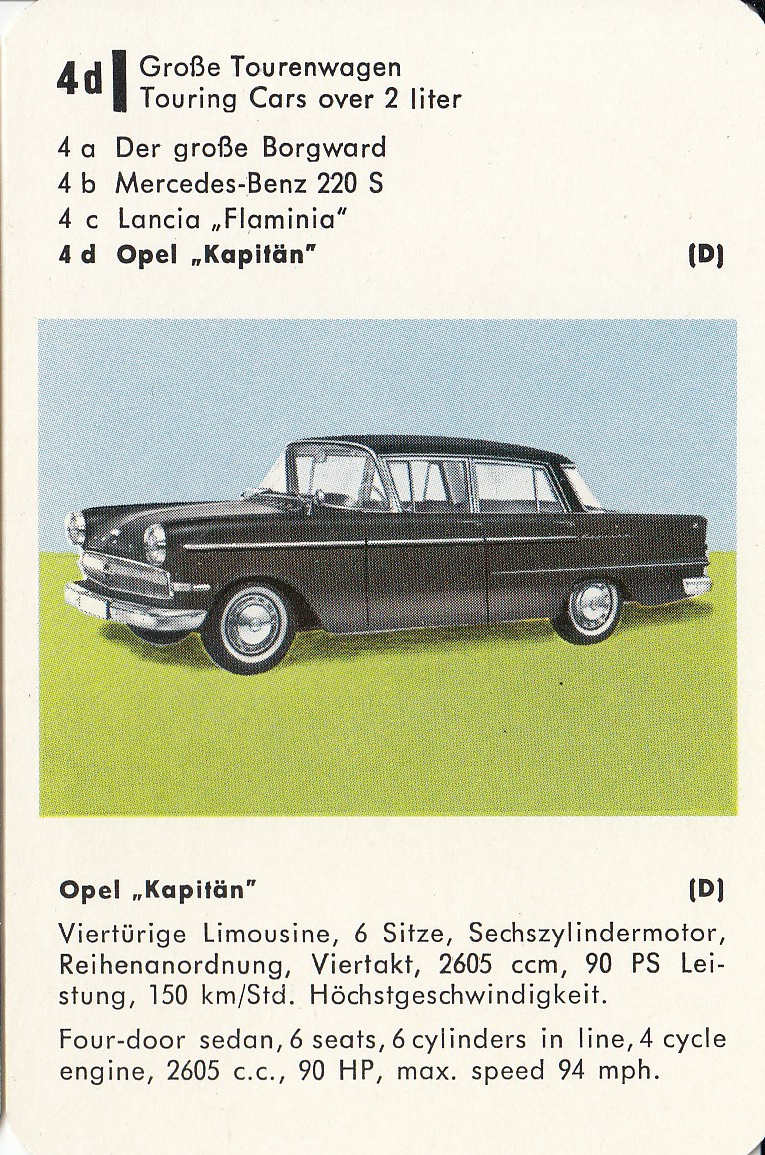 4d Große Tourenwagen
Touring Cars over 2 liter

4 a Der große Borgward
4 b Mercedes-Benz 220 S
4 c Lancia „Flaminia"
4 d Opel „Kapitän" (D)

Opel „Kapitän" (D)

Viertürige Limousine, 6 Sitze, Sechszylindermotor, Reihenanordnung, Viertakt, 2605 ccm, 90 PS Leistung, 150 km/Std. Höchstgeschwindigkeit.

Four-door sedan, 6 seats, 6 cylinders in line, 4 cycle engine, 2605 c.c., 90 HP, max. speed 94 mph.